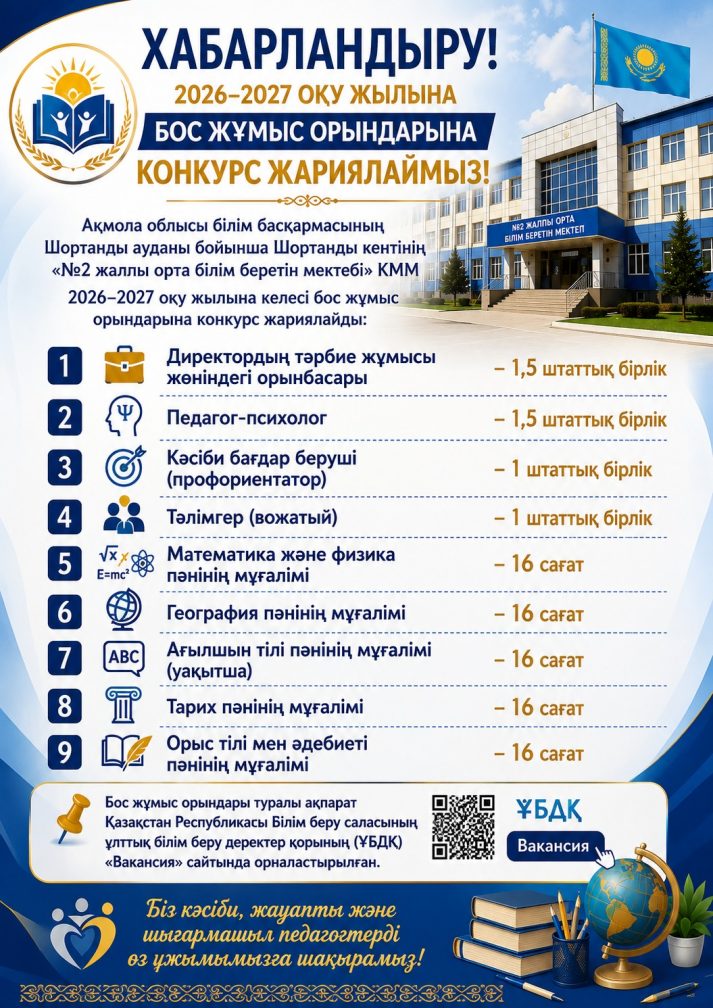 ХАБАРЛАНДЫРУ!
2026–2027 ОҚУ ЖЫЛЫНА
БОС ЖҰМЫС ОРЫНДАРЫНА
КОНКУРС ЖАРИЯЛАЙМЫЗ!

№2 ЖАЛПЫ ОРТА БІЛІМ БЕРЕТІН МЕКТЕП

Ақмола облысы білім басқармасының Шортанды ауданы бойынша Шортанды кентінің «№2 жалпы орта білім беретін мектебі» КММ 2026–2027 оқу жылына келесі бос жұмыс орындарына конкурс жариялайды:

1 Директордың тәрбие жұмысы жөніндегі орынбасары – 1,5 штаттық бірлік
2 Педагог-психолог – 1,5 штаттық бірлік
3 Кәсіби бағдар беруші (профориентатор) – 1 штаттық бірлік
4 Тәлімгер (вожатый) – 1 штаттық бірлік
5 $\sqrt{x}$ $E=mc^2$ Математика және физика пәнінің мұғалімі – 16 сағат
6 География пәнінің мұғалімі – 16 сағат
7 ABC Ағылшын тілі пәнінің мұғалімі (уақытша) – 16 сағат
8 Тарих пәнінің мұғалімі – 16 сағат
9 Орыс тілі мен әдебиеті пәнінің мұғалімі – 16 сағат

Бос жұмыс орындары туралы ақпарат Қазақстан Республикасы Білім беру саласының ұлттық білім беру деректер қорының (ҰБДҚ) «Вакансия» сайтында орналастырылған.
ҰБДҚ
Вакансия

Біз кәсіби, жауапты және шығармашыл педагогтерді өз ұжымымызға шақырамыз!